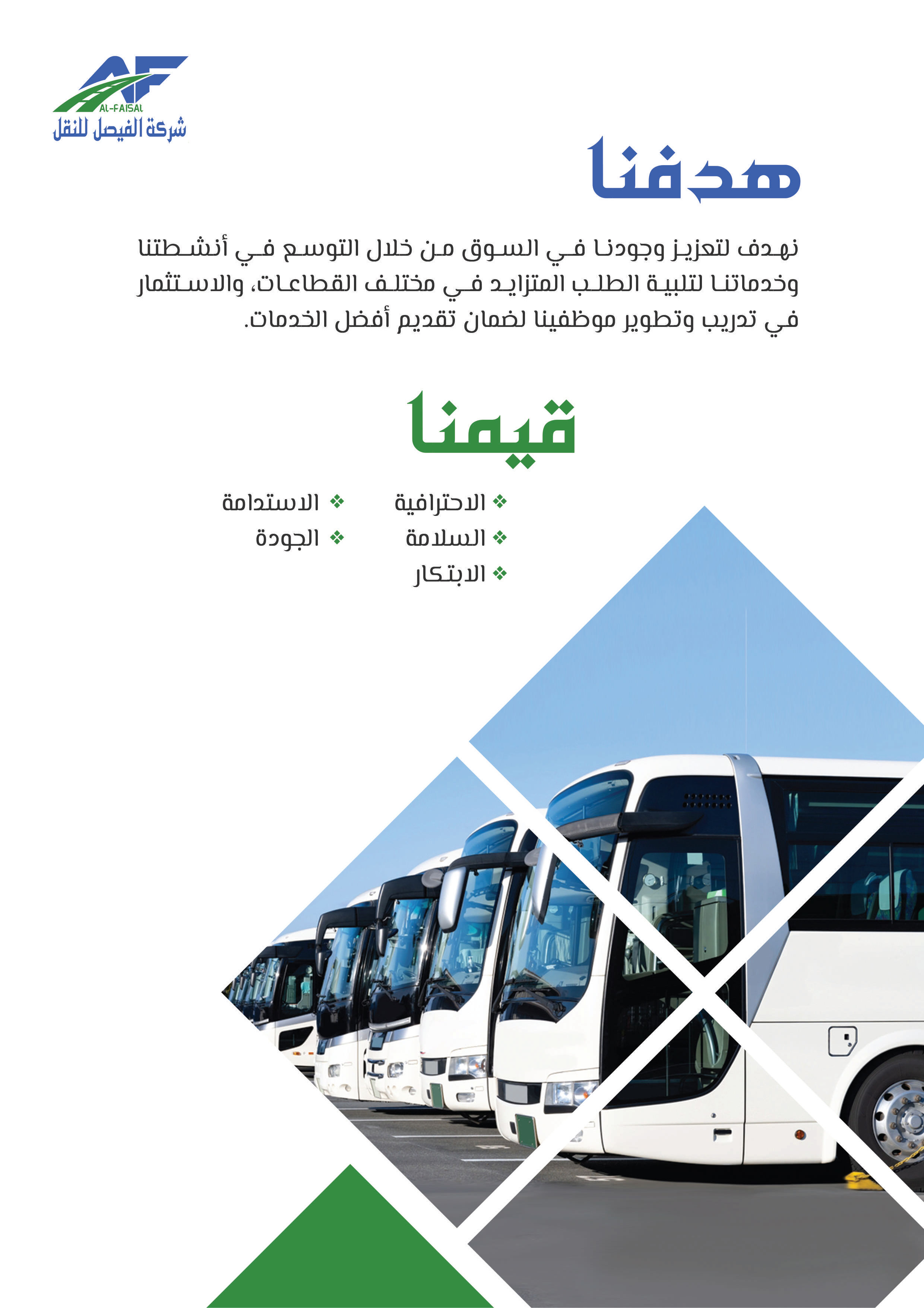 AF
AL-FAISAL
شركة الفيصل للنقل

هدفنا

نهدف لتعزيز وجودنا في السوق من خلال التوسع في أنشطتنا وخدماتنا لتلبية الطلب المتزايد في مختلف القطاعات، والاستثمار في تدريب وتطوير موظفينا لضمان تقديم أفضل الخدمات.

قيمنا

❖ الاحترافية
❖ السلامة
❖ الابتكار
❖ الاستدامة
❖ الجودة